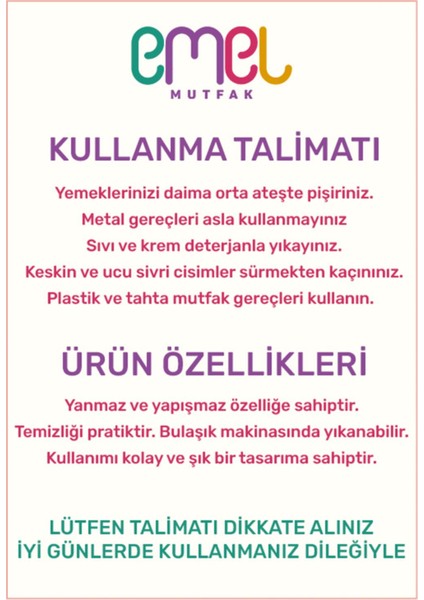 emel
MUTFAK

KULLANMA TALİMATI

Yemeklerinizi daima orta ateşte pişiriniz.
Metal gereçleri asla kullanmayınız
Sıvı ve krem deterjanla yıkayınız.
Keskin ve ucu sivri cisimler sürmekten kaçınınız.
Plastik ve tahta mutfak gereçleri kullanın.

ÜRÜN ÖZELLİKLERİ

Yanmaz ve yapışmaz özelliğe sahiptir.
Temizliği pratiktir. Bulaşık makinasında yıkanabilir.
Kullanımı kolay ve şık bir tasarıma sahiptir.

LÜTFEN TALİMATI DİKKATE ALINIZ
İYİ GÜNLERDE KULLANMANIZ DİLEĞİYLE